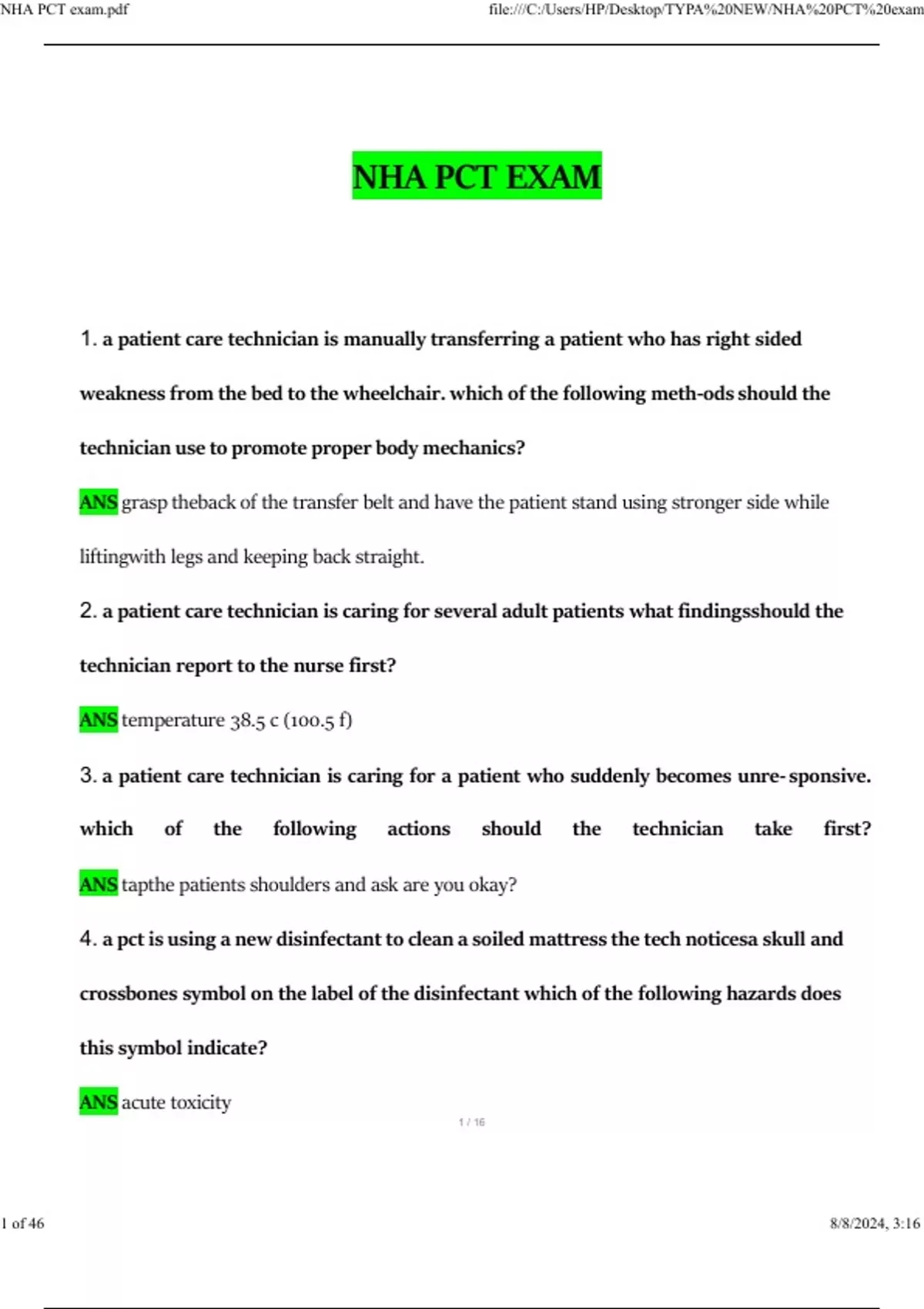 NHA PCT exam.pdf

file:///C:/Users/HP/Desktop/TYPA%20NEW/NHA%20PCT%20exam

NHA PCT EXAM

1. a patient care technician is manually transferring a patient who has right sided weakness from the bed to the wheelchair. which of the following meth-ods should the technician use to promote proper body mechanics?

ANS grasp theback of the transfer belt and have the patient stand using stronger side while liftingwith legs and keeping back straight.

2. a patient care technician is caring for several adult patients what findingsshould the technician report to the nurse first?

ANS temperature 38.5 c (100.5 f)

3. a patient care technician is caring for a patient who suddenly becomes unre- sponsive. which of the following actions should the technician take first?

ANS tapthe patients shoulders and ask are you okay?

4. a pct is using a new disinfectant to clean a soiled mattress the tech noticesa skull and crossbones symbol on the label of the disinfectant which of the following hazards does this symbol indicate?

ANS acute toxicity

1 / 16

1 of 46

8/8/2024, 3:16